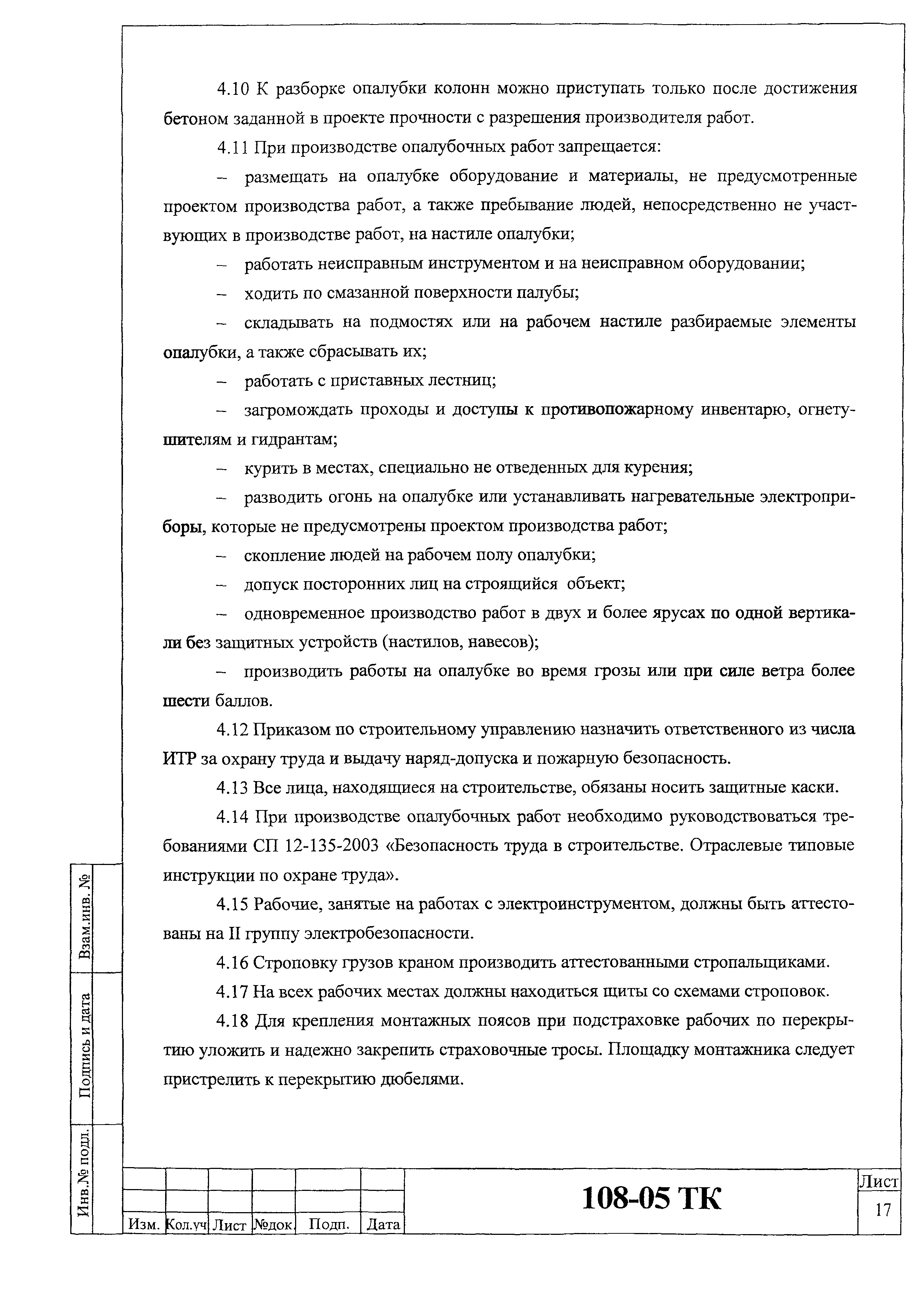 4.10 К разборке опалубки колонн можно приступать только после достижения бетоном заданной в проекте прочности с разрешения производителя работ.

4.11 При производстве опалубочных работ запрещается:

– размещать на опалубке оборудование и материалы, не предусмотренные проектом производства работ, а также пребывание людей, непосредственно не участвующих в производстве работ, на настиле опалубки;

– работать неисправным инструментом и на неисправном оборудовании;

– ходить по смазанной поверхности палубы;

– складывать на подмостях или на рабочем настиле разбираемые элементы опалубки, а также сбрасывать их;

– работать с приставных лестниц;

– загромождать проходы и доступы к противопожарному инвентарю, огнетушителям и гидрантам;

– курить в местах, специально не отведенных для курения;

– разводить огонь на опалубке или устанавливать нагревательные электроприборы, которые не предусмотрены проектом производства работ;

– скопление людей на рабочем полу опалубки;

– допуск посторонних лиц на строящийся объект;

– одновременное производство работ в двух и более ярусах по одной вертикали без защитных устройств (настилов, навесов);

– производить работы на опалубке во время грозы или при силе ветра более шести баллов.

4.12 Приказом по строительному управлению назначить ответственного из числа ИТР за охрану труда и выдачу наряд-допуска и пожарную безопасность.

4.13 Все лица, находящиеся на строительстве, обязаны носить защитные каски.

4.14 При производстве опалубочных работ необходимо руководствоваться требованиями СП 12-135-2003 «Безопасность труда в строительстве. Отраслевые типовые инструкции по охране труда».

4.15 Рабочие, занятые на работах с электроинструментом, должны быть аттестованы на II группу электробезопасности.

4.16 Строповку грузов краном производить аттестованными стропальщиками.

4.17 На всех рабочих местах должны находиться щиты со схемами строповок.

4.18 Для крепления монтажных поясов при подстраховке рабочих по перекрытию уложить и надежно закрепить страховочные тросы. Площадку монтажника следует пристрелить к перекрытию дюбелями.

Взам.инв.№
Подпись и дата
Инв.№ подл.

| Изм. | Кол.уч | Лист | №док. | Подп. | Дата |

108-05 ТК

Лист
17